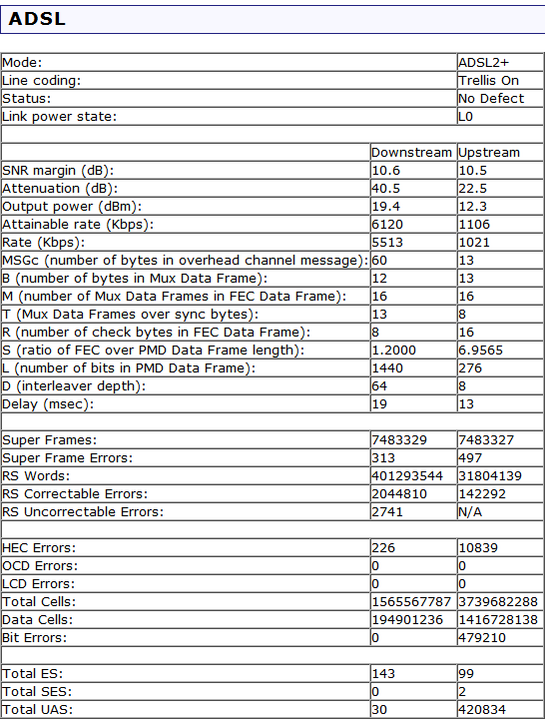 ADSL

| | | |
|---|---|---|
| Mode: | | ADSL2+ |
| Line coding: | | Trellis On |
| Status: | | No Defect |
| Link power state: | | L0 |
| | | |
| | Downstream | Upstream |
| SNR margin (dB): | 10.6 | 10.5 |
| Attenuation (dB): | 40.5 | 22.5 |
| Output power (dBm): | 19.4 | 12.3 |
| Attainable rate (Kbps): | 6120 | 1106 |
| Rate (Kbps): | 5513 | 1021 |
| MSGc (number of bytes in overhead channel message): | 60 | 13 |
| B (number of bytes in Mux Data Frame): | 12 | 13 |
| M (number of Mux Data Frames in FEC Data Frame): | 16 | 16 |
| T (Mux Data Frames over sync bytes): | 13 | 8 |
| R (number of check bytes in FEC Data Frame): | 8 | 16 |
| S (ratio of FEC over PMD Data Frame length): | 1.2000 | 6.9565 |
| L (number of bits in PMD Data Frame): | 1440 | 276 |
| D (interleaver depth): | 64 | 8 |
| Delay (msec): | 19 | 13 |
| | | |
| Super Frames: | 7483329 | 7483327 |
| Super Frame Errors: | 313 | 497 |
| RS Words: | 401293544 | 31804139 |
| RS Correctable Errors: | 2044810 | 142292 |
| RS Uncorrectable Errors: | 2741 | N/A |
| | | |
| HEC Errors: | 226 | 10839 |
| OCD Errors: | 0 | 0 |
| LCD Errors: | 0 | 0 |
| Total Cells: | 1565567787 | 3739682288 |
| Data Cells: | 194901236 | 1416728138 |
| Bit Errors: | 0 | 479210 |
| | | |
| Total ES: | 143 | 99 |
| Total SES: | 0 | 2 |
| Total UAS: | 30 | 420834 |